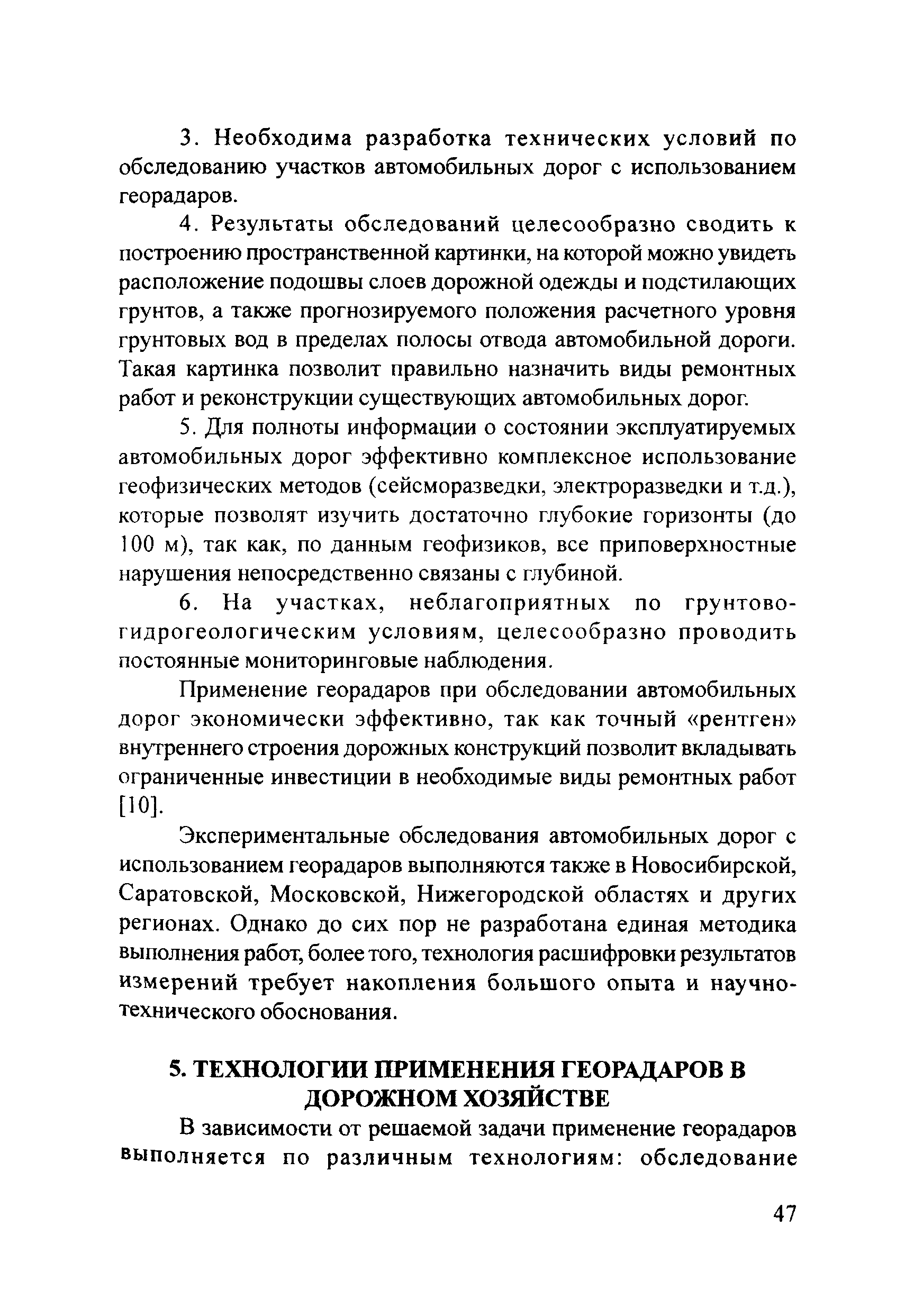 3. Необходима разработка технических условий по обследованию участков автомобильных дорог с использованием георадаров.

4. Результаты обследований целесообразно сводить к построению пространственной картинки, на которой можно увидеть расположение подошвы слоев дорожной одежды и подстилающих грунтов, а также прогнозируемого положения расчетного уровня грунтовых вод в пределах полосы отвода автомобильной дороги. Такая картинка позволит правильно назначить виды ремонтных работ и реконструкции существующих автомобильных дорог.

5. Для полноты информации о состоянии эксплуатируемых автомобильных дорог эффективно комплексное использование геофизических методов (сейсморазведки, электроразведки и т.д.), которые позволят изучить достаточно глубокие горизонты (до 100 м), так как, по данным геофизиков, все приповерхностные нарушения непосредственно связаны с глубиной.

6. На участках, неблагоприятных по грунтово-гидрогеологическим условиям, целесообразно проводить постоянные мониторинговые наблюдения.

Применение георадаров при обследовании автомобильных дорог экономически эффективно, так как точный «рентген» внутреннего строения дорожных конструкций позволит вкладывать ограниченные инвестиции в необходимые виды ремонтных работ [10].

Экспериментальные обследования автомобильных дорог с использованием георадаров выполняются также в Новосибирской, Саратовской, Московской, Нижегородской областях и других регионах. Однако до сих пор не разработана единая методика выполнения работ, более того, технология расшифровки результатов измерений требует накопления большого опыта и научно-технического обоснования.

5. ТЕХНОЛОГИИ ПРИМЕНЕНИЯ ГЕОРАДАРОВ В ДОРОЖНОМ ХОЗЯЙСТВЕ

В зависимости от решаемой задачи применение георадаров выполняется по различным технологиям: обследование

47